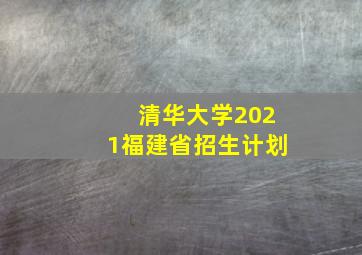 清华大学2021福建省招生计划